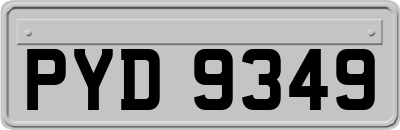 PYD 9349